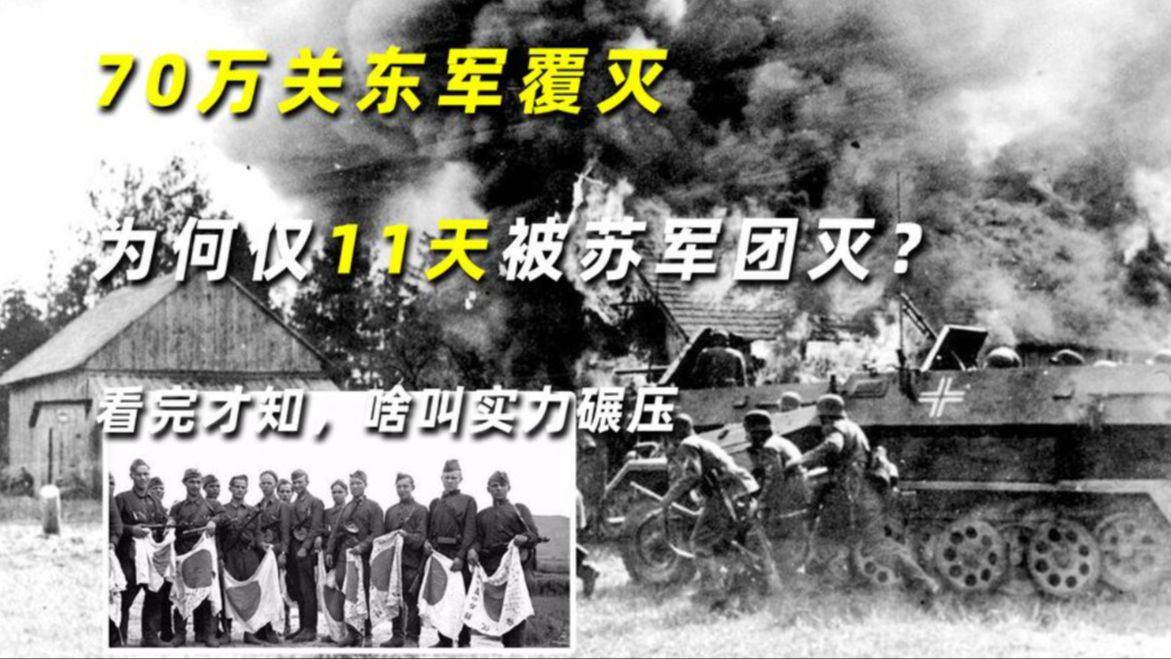 70万关东军覆灭

为何仅11天被苏军团灭？

看完才知，啥叫实力碾压